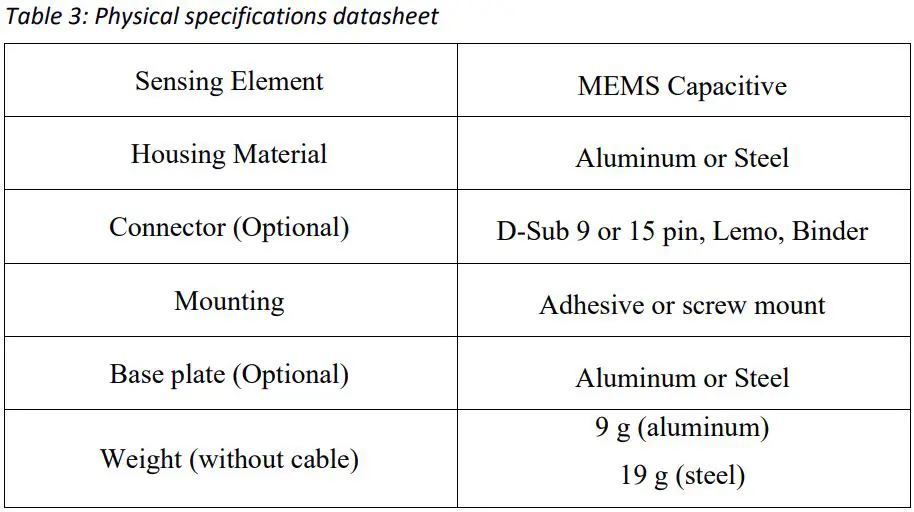 Table 3: Physical specifications datasheet

| Sensing Element | MEMS Capacitive |
|---|---|
| Housing Material | Aluminum or Steel |
| Connector (Optional) | D-Sub 9 or 15 pin, Lemo, Binder |
| Mounting | Adhesive or screw mount |
| Base plate (Optional) | Aluminum or Steel |
| Weight (without cable) | 9 g (aluminum) 19 g (steel) |